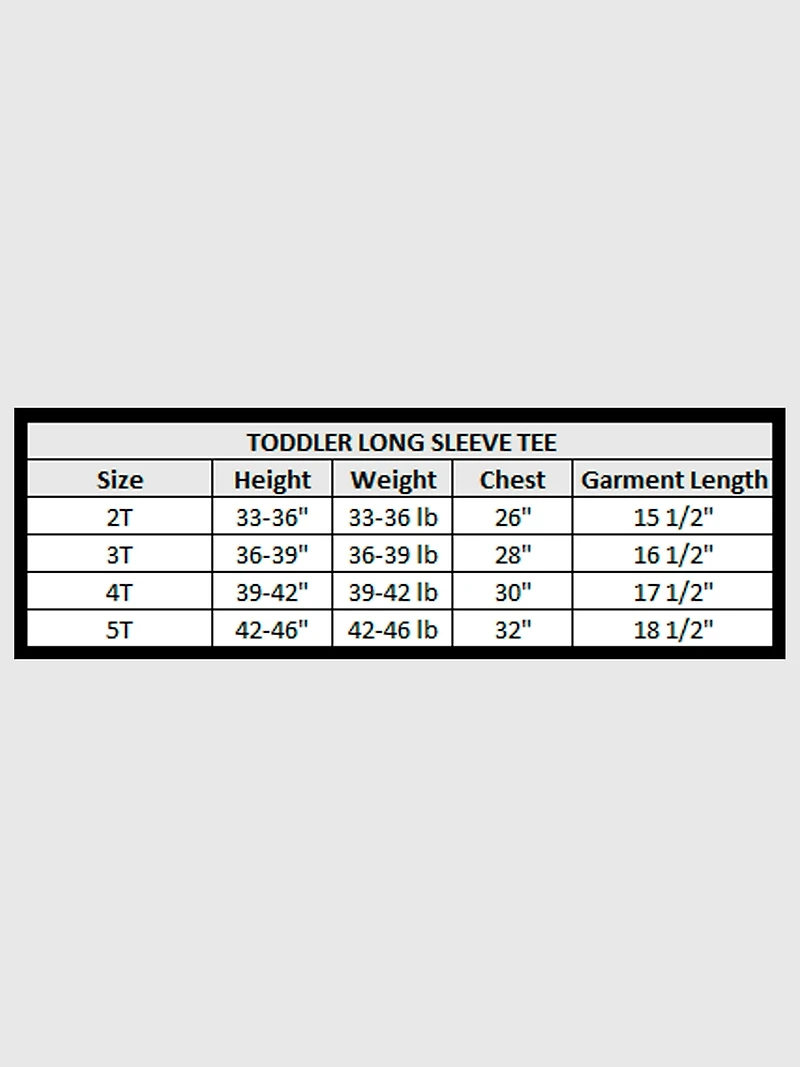 TODDLER LONG SLEEVE TEE

| Size | Height | Weight | Chest | Garment Length |
|---|---|---|---|---|
| 2T | 33-36" | 33-36 lb | 26" | 15 1/2" |
| 3T | 36-39" | 36-39 lb | 28" | 16 1/2" |
| 4T | 39-42" | 39-42 lb | 30" | 17 1/2" |
| 5T | 42-46" | 42-46 lb | 32" | 18 1/2" |